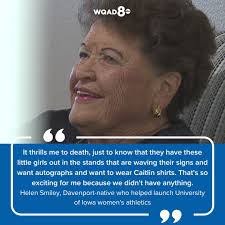 WQAD8

It thrills me to death, just to know that they have these little girls out in the stands that are waving their signs and want autographs and want to wear Caitlin shirts. That's so exciting for me because we didn't have anything.

Helen Smiley, Davenport-native who helped launch University of Iowa women's athletics